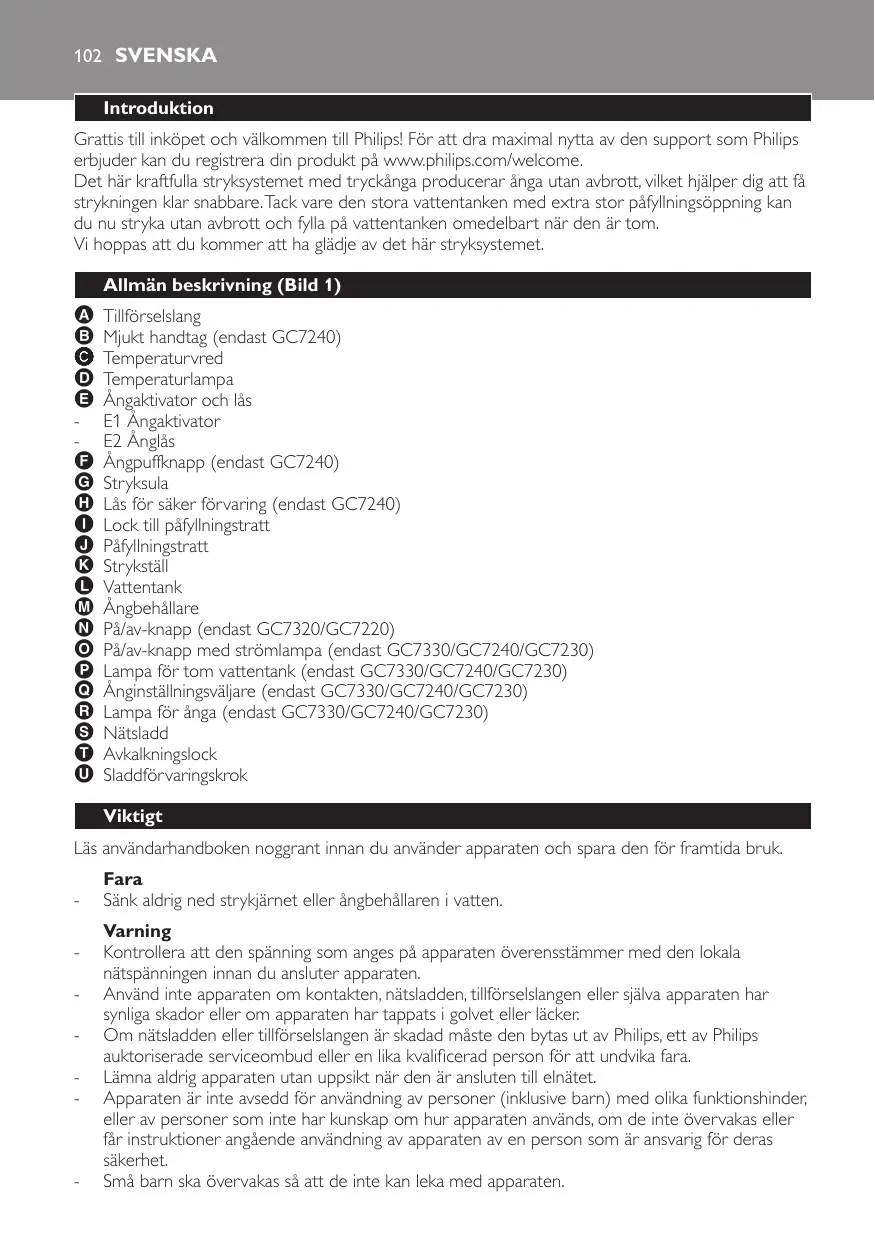 102 SVENSKA

Introduktion

Grattis till inköpet och välkommen till Philips! För att dra maximal nytta av den support som Philips erbjuder kan du registrera din produkt på www.philips.com/welcome.
Det här kraftfulla stryksystemet med tryckånga producerar ånga utan avbrott, vilket hjälper dig att få strykningen klar snabbare. Tack vare den stora vattentanken med extra stor påfyllningsöppning kan du nu stryka utan avbrott och fylla på vattentanken omedelbart när den är tom.
Vi hoppas att du kommer att ha glädje av det här stryksystemet.

Allmän beskrivning (Bild 1)

A Tillförselslang
B Mjukt handtag (endast GC7240)
C Temperaturvred
D Temperaturlampa
E Ångaktivator och lås
- E1 Ångaktivator
- E2 Ånglås
F Ångpuffknapp (endast GC7240)
G Stryksula
H Lås för säker förvaring (endast GC7240)
I Lock till påfyllningstratt
J Påfyllningstratt
K Strykställ
L Vattentank
M Ångbehållare
N På/av-knapp (endast GC7320/GC7220)
O På/av-knapp med strömlampa (endast GC7330/GC7240/GC7230)
P Lampa för tom vattentank (endast GC7330/GC7240/GC7230)
Q Ånginställningsväljare (endast GC7330/GC7240/GC7230)
R Lampa för ånga (endast GC7330/GC7240/GC7230)
S Nätsladd
T Avkalkningslock
U Sladdförvaringskrok

Viktigt

Läs användarhandboken noggrant innan du använder apparaten och spara den för framtida bruk.

Fara
- Sänk aldrig ned strykjärnet eller ångbehållaren i vatten.

Varning
- Kontrollera att den spänning som anges på apparaten överensstämmer med den lokala nätspänningen innan du ansluter apparaten.
- Använd inte apparaten om kontakten, nätsladden, tillförselslangen eller själva apparaten har synliga skador eller om apparaten har tappats i golvet eller läcker.
- Om nätsladden eller tillförselslangen är skadad måste den bytas ut av Philips, ett av Philips auktoriserade serviceombud eller en lika kvalificerad person för att undvika fara.
- Lämna aldrig apparaten utan uppsikt när den är ansluten till elnätet.
- Apparaten är inte avsedd för användning av personer (inklusive barn) med olika funktionshinder, eller av personer som inte har kunskap om hur apparaten används, om de inte övervakas eller får instruktioner angående användning av apparaten av en person som är ansvarig för deras säkerhet.
- Små barn ska övervakas så att de inte kan leka med apparaten.